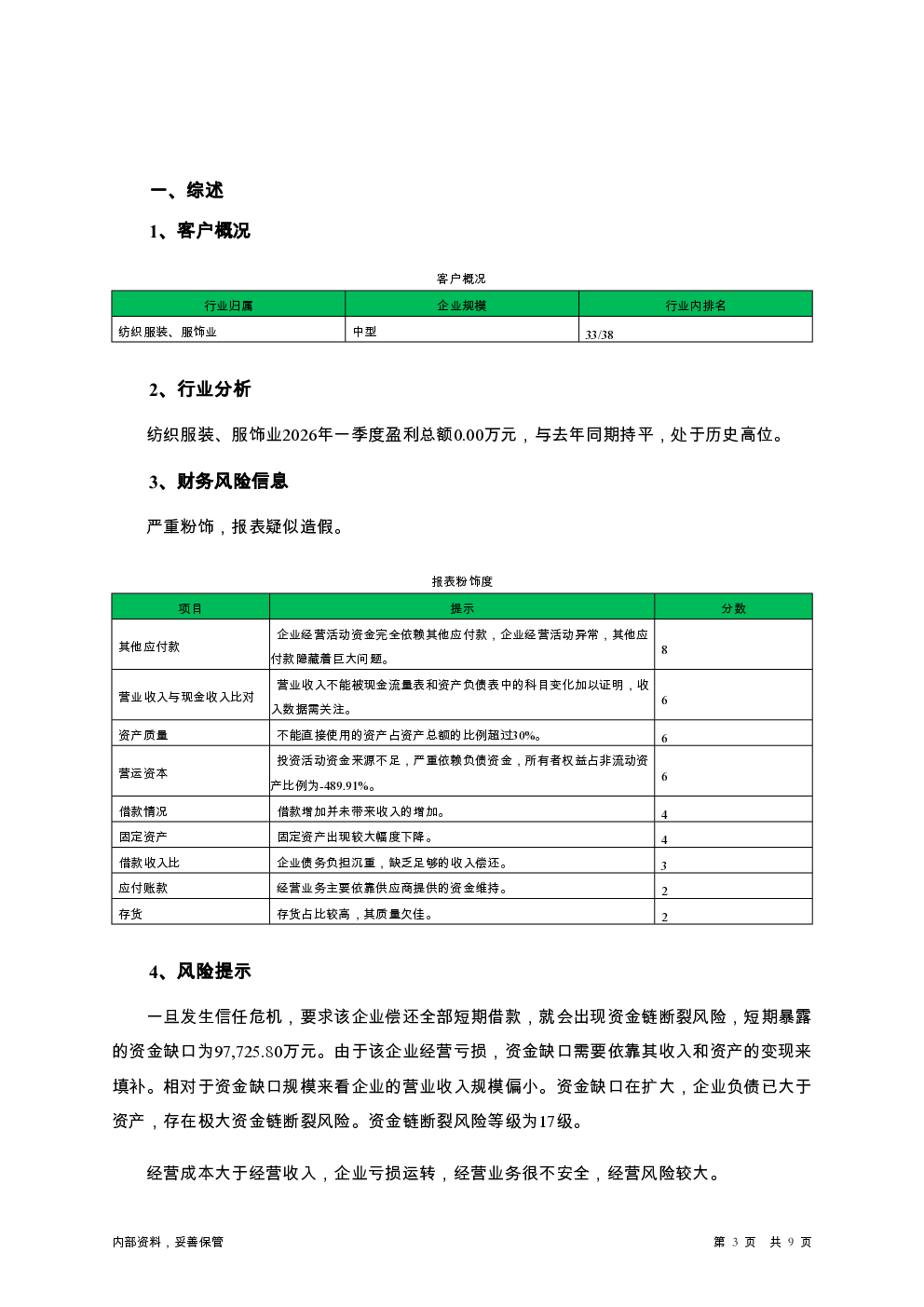 一、综述

1、客户概况

客户概况

| 行业归属 | 企业规模 | 行业内排名 |
|---|---|---|
| 纺织服装、服饰业 | 中型 | 33/38 |

2、行业分析

纺织服装、服饰业2026年一季度盈利总额0.00万元，与去年同期持平，处于历史高位。

3、财务风险信息

严重粉饰，报表疑似造假。

报表粉饰度

| 项目 | 提示 | 分数 |
|---|---|---|
| 其他应付款 | 企业经营活动资金完全依赖其他应付款，企业经营活动异常，其他应付款隐藏着巨大问题。 | 8 |
| 营业收入与现金收入比对 | 营业收入不能被现金流量表和资产负债表中的科目变化加以证明，收入数据需关注。 | 6 |
| 资产质量 | 不能直接使用的资产占资产总额的比例超过30%。 | 6 |
| 营运资本 | 投资活动资金来源不足，严重依赖负债资金，所有者权益占非流动资产比例为-489.91%。 | 6 |
| 借款情况 | 借款增加并未带来收入的增加。 | 4 |
| 固定资产 | 固定资产出现较大幅度下降。 | 4 |
| 借款收入比 | 企业债务负担沉重，缺乏足够的收入偿还。 | 3 |
| 应付账款 | 经营业务主要依靠供应商提供的资金维持。 | 2 |
| 存货 | 存货占比较高，其质量欠佳。 | 2 |

4、风险提示

一旦发生信任危机，要求该企业偿还全部短期借款，就会出现资金链断裂风险，短期暴露的资金缺口为97,725.80万元。由于该企业经营亏损，资金缺口需要依靠其收入和资产的变现来填补。相对于资金缺口规模来看企业的营业收入规模偏小。资金缺口在扩大，企业负债已大于资产，存在极大资金链断裂风险。资金链断裂风险等级为17级。

经营成本大于经营收入，企业亏损运转，经营业务很不安全，经营风险较大。

内部资料，妥善保管

第 3 页 共 9 页